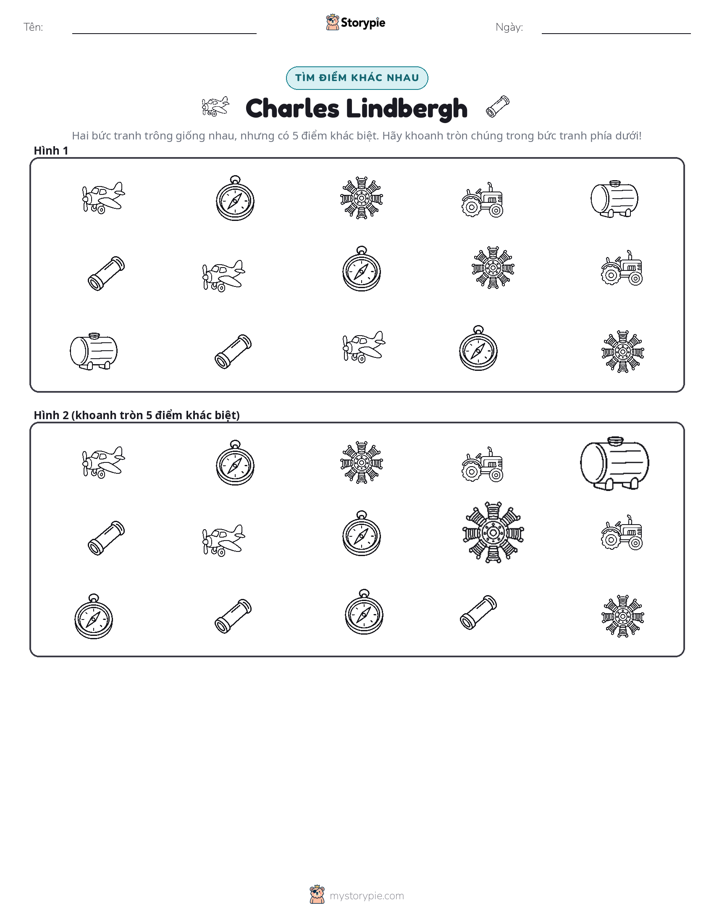 Tên: ____ Storypie Ngày: ____

TÌM ĐIỂM KHÁC NHAU

Charles Lindbergh

Hai bức tranh trông giống nhau, nhưng có 5 điểm khác biệt. Hãy khoanh tròn chúng trong bức tranh phía dưới!

Hình 1

Hình 2 (khoanh tròn 5 điểm khác biệt)

mystorypie.com